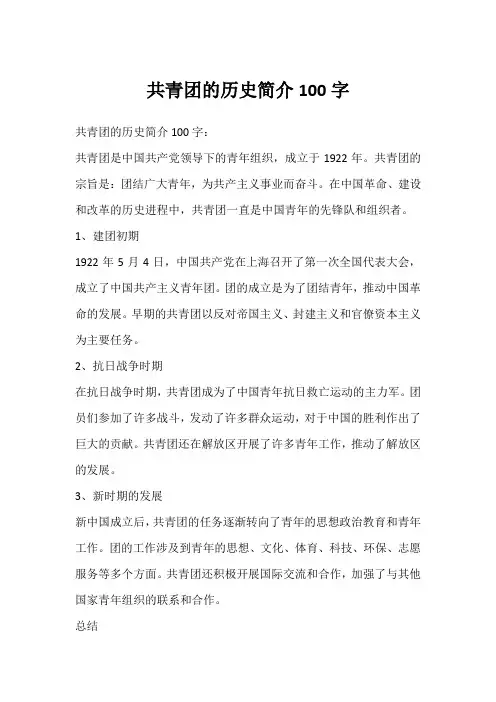 共青团的历史简介 100 字

共青团的历史简介 100 字：

共青团是中国共产党领导下的青年组织，成立于 1922 年。共青团的宗旨是：团结广大青年，为共产主义事业而奋斗。在中国革命、建设和改革的历史进程中，共青团一直是中国青年的先锋队和组织者。

1、建团初期

1922 年 5 月 4 日，中国共产党在上海召开了第一次全国代表大会，成立了中国共产主义青年团。团的成立是为了团结青年，推动中国革命的发展。早期的共青团以反对帝国主义、封建主义和官僚资本主义为主要任务。

2、抗日战争时期

在抗日战争时期，共青团成为了中国青年抗日救亡运动的主力军。团员们参加了许多战斗，发动了许多群众运动，对于中国的胜利作出了巨大的贡献。共青团还在解放区开展了许多青年工作，推动了解放区的发展。

3、新时期的发展

新中国成立后，共青团的任务逐渐转向了青年的思想政治教育和青年工作。团的工作涉及到青年的思想、文化、体育、科技、环保、志愿服务等多个方面。共青团还积极开展国际交流和合作，加强了与其他国家青年组织的联系和合作。

总结